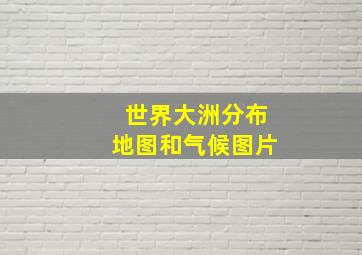 世界大洲分布
地图和气候图片